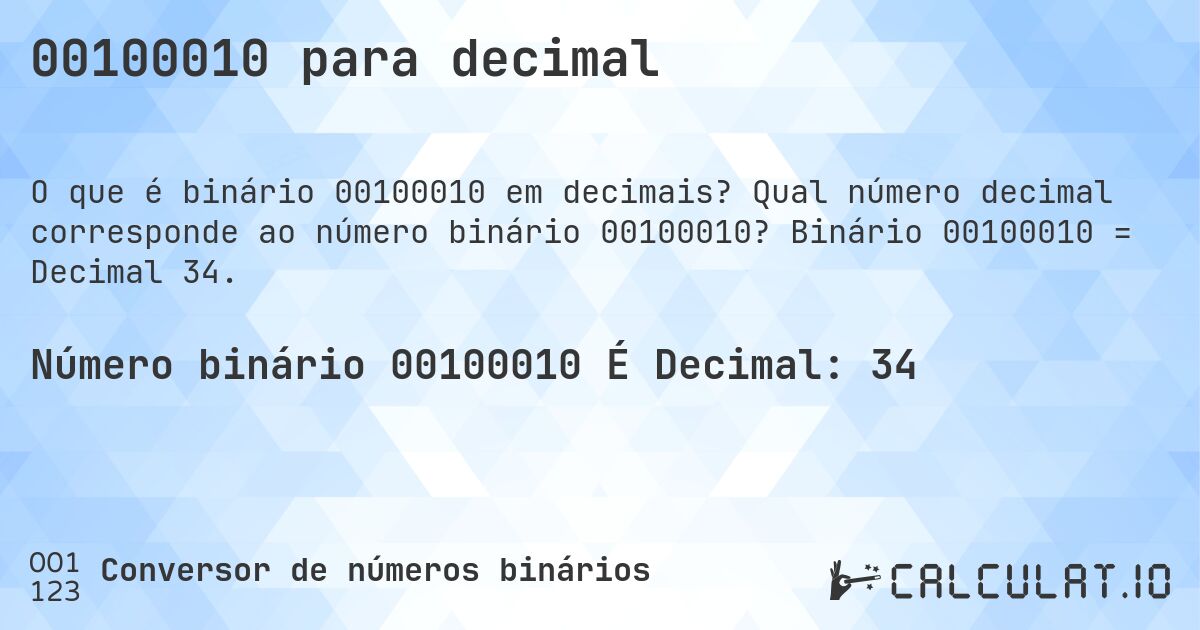 00100010 para decimal

O que é binário 00100010 em decimais? Qual número decimal corresponde ao número binário 00100010? Binário 00100010 = Decimal 34.

Número binário 00100010 É Decimal: 34

001
123
Conversor de números binários

CALCULAT.IO